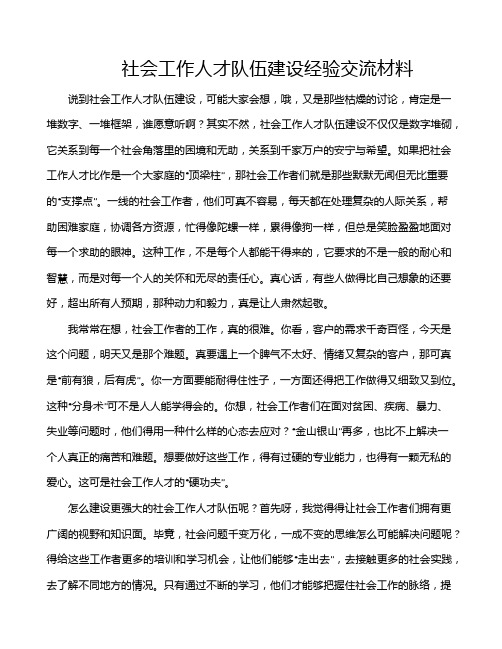 社会工作人才队伍建设经验交流材料

说到社会工作人才队伍建设，可能大家会想，哦，又是那些枯燥的讨论，肯定是一堆数字、一堆框架，谁愿意听啊？其实不然，社会工作人才队伍建设不仅仅是数字堆砌，它关系到每一个社会角落里的困境和无助，关系到千家万户的安宁与希望。如果把社会工作人才比作是一个大家庭的“顶梁柱”，那社会工作者们就是那些默默无闻但无比重要的“支撑点”。一线的社会工作者，他们可真不容易，每天都在处理复杂的人际关系，帮助困难家庭，协调各方资源，忙得像陀螺一样，累得像狗一样，但总是笑脸盈盈地面对每一个求助的眼神。这种工作，不是每个人都能干得来的，它要求的不是一般的耐心和智慧，而是对每一个人的关怀和无尽的责任心。真心话，有些人做得比自己想象的还要好，超出所有人预期，那种动力和毅力，真是让人肃然起敬。

我常常在想，社会工作者的工作，真的很难。你看，客户的需求千奇百怪，今天是这个问题，明天又是那个难题。真要遇上一个脾气不太好、情绪又复杂的客户，那可真是“前有狼，后有虎”。你一方面要能耐得住性子，一方面还得把工作做得又细致又到位。这种“分身术”可不是人人能学得会的。你想，社会工作者们在面对贫困、疾病、暴力、失业等问题时，他们得用一种什么样的心态去应对？“金山银山”再多，也比不上解决一个人真正的痛苦和难题。想要做好这些工作，得有过硬的专业能力，也得有一颗无私的爱心。这可是社会工作人才的“硬功夫”。

怎么建设更强大的社会工作人才队伍呢？首先呀，我觉得得让社会工作者们拥有更广阔的视野和知识面。毕竟，社会问题千变万化，一成不变的思维怎么可能解决问题呢？得给这些工作者更多的培训和学习机会，让他们能够“走出去”，去接触更多的社会实践，去了解不同地方的情况。只有通过不断的学习，他们才能够把握住社会工作的脉络，提